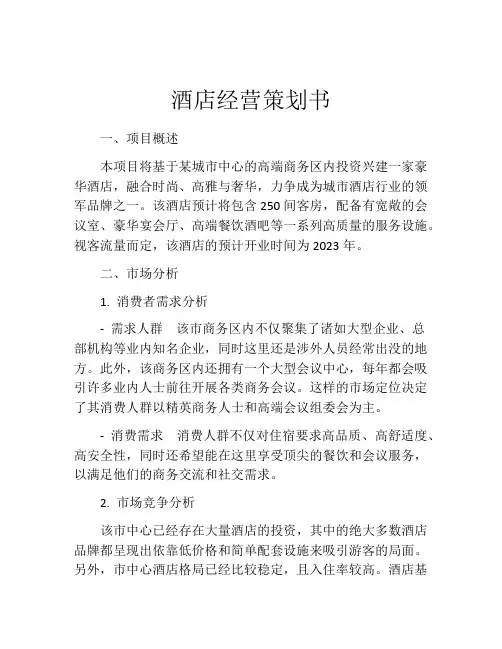 酒店经营策划书

一、项目概述

本项目将基于某城市中心的高端商务区内投资兴建一家豪华酒店，融合时尚、高雅与奢华，力争成为城市酒店行业的领军品牌之一。该酒店预计将包含 250 间客房，配备有宽敞的会议室、豪华宴会厅、高端餐饮酒吧等一系列高质量的服务设施。视客流量而定，该酒店的预计开业时间为 2023 年。

二、市场分析

1. 消费者需求分析

- 需求人群　该市商务区内不仅聚集了诸如大型企业、总部机构等业内知名企业，同时这里还是涉外人员经常出没的地方。此外，该商务区内还拥有一个大型会议中心，每年都会吸引许多业内人士前往开展各类商务会议。这样的市场定位决定了其消费人群以精英商务人士和高端会议组委会为主。

- 消费需求　消费人群不仅对住宿要求高品质、高舒适度、高安全性，同时还希望能在这里享受顶尖的餐饮和会议服务，以满足他们的商务交流和社交需求。

2. 市场竞争分析

该市中心已经存在大量酒店的投资，其中的绝大多数酒店品牌都呈现出依靠低价格和简单配套设施来吸引游客的局面。另外，市中心酒店格局已经比较稳定，且入住率较高。酒店基